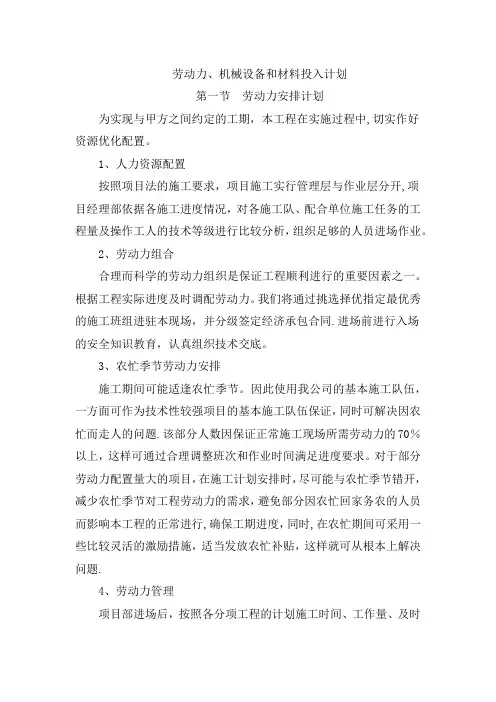 劳动力、机械设备和材料投入计划

第一节　劳动力安排计划

为实现与甲方之间约定的工期，本工程在实施过程中,切实作好资源优化配置。

1、人力资源配置

按照项目法的施工要求，项目施工实行管理层与作业层分开,项目经理部依据各施工进度情况，对各施工队、配合单位施工任务的工程量及操作工人的技术等级进行比较分析，组织足够的人员进场作业。

2、劳动力组合

合理而科学的劳动力组织是保证工程顺利进行的重要因素之一。根据工程实际进度及时调配劳动力。我们将通过挑选择优指定最优秀的施工班组进驻本现场，并分级签定经济承包合同.进场前进行入场的安全知识教育，认真组织技术交底。

3、农忙季节劳动力安排

施工期间可能适逢农忙季节。因此使用我公司的基本施工队伍，一方面可作为技术性较强项目的基本施工队伍保证，同时可解决因农忙而走人的问题.该部分人数因保证正常施工现场所需劳动力的70%以上，这样可通过合理调整班次和作业时间满足进度要求。对于部分劳动力配置量大的项目，在施工计划安排时，尽可能与农忙季节错开，减少农忙季节对工程劳动力的需求，避免部分因农忙回家务农的人员而影响本工程的正常进行,确保工期进度，同时,在农忙期间可采用一些比较灵活的激励措施，适当发放农忙补贴，这样就可从根本上解决问题.

4、劳动力管理

项目部进场后，按照各分项工程的计划施工时间、工作量、及时